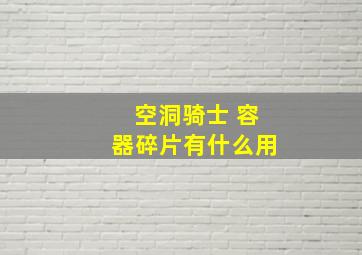 空洞骑士 容器碎片有什么用